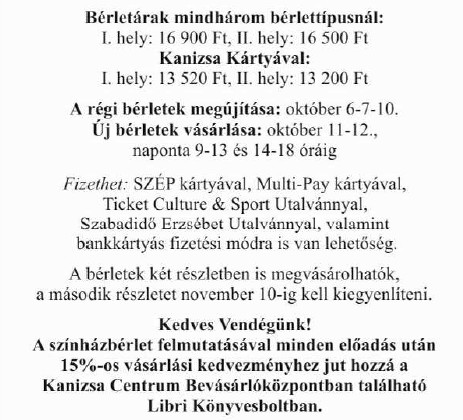 Bérletárak mindhárom bérlettípusnál:
I. hely: 16 900 Ft, II. hely: 16 500 Ft
Kanizsa Kártyával:
I. hely: 13 520 Ft, II. hely: 13 200 Ft

A régi bérletek megújítása: október 6-7-10.
Új bérletek vásárlása: október 11-12.,
naponta 9-13 és 14-18 óráig

Fizethet: SZÉP kártyával, Multi-Pay kártyával, Ticket Culture & Sport Utalvánnyal, Szabadidő Erzsébet Utalvánnyal, valamint bankkártyás fizetési módra is van lehetőség.

A bérletek két részletben is megvásárolhatók, a második részletet november 10-ig kell kiegyenlíteni.

Kedves Vendégünk!
A színházbérlet felmutatásával minden előadás után 15%-os vásárlási kedvezményhez jut hozzá a Kanizsa Centrum Bevásárlóközpontban található Libri Könyvesboltban.